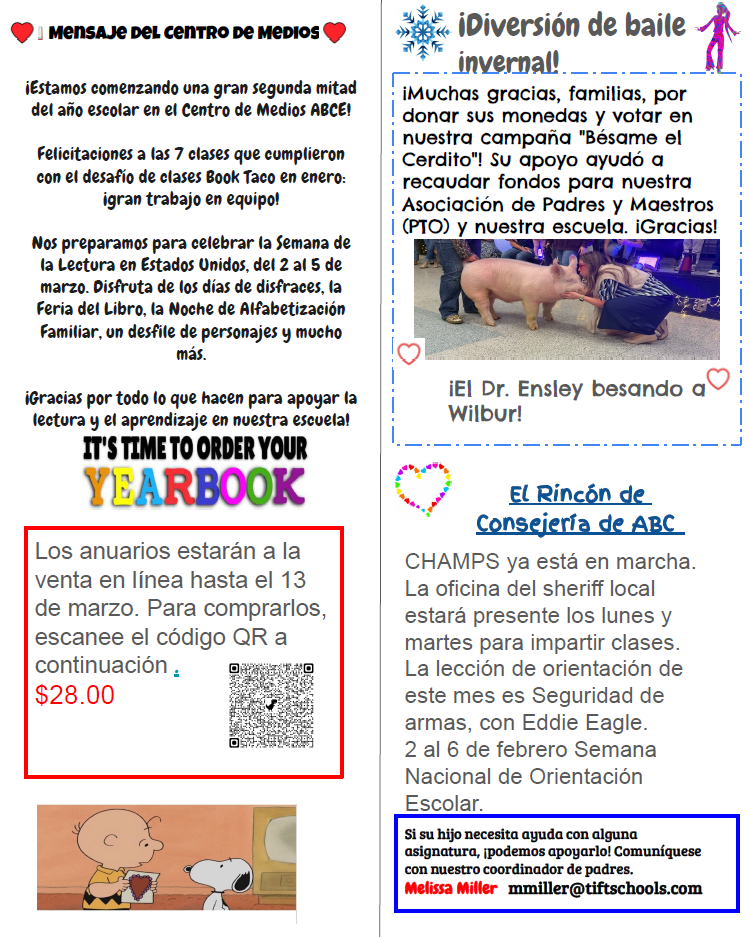 Mensaje del Centro de Medios

¡Estamos comenzando una gran segunda mitad del año escolar en el Centro de Medios ABCE!

Felicitaciones a las 7 clases que cumplieron con el desafío de clases Book Taco en enero: ¡gran trabajo en equipo!

Nos preparamos para celebrar la Semana de la Lectura en Estados Unidos, del 2 al 5 de marzo. Disfruta de los días de disfraces, la Feria del Libro, la Noche de Alfabetización Familiar, un desfile de personajes y mucho más.

¡Gracias por todo lo que hacen para apoyar la lectura y el aprendizaje en nuestra escuela!

IT'S TIME TO ORDER YOUR YEARBOOK

Los anuarios estarán a la venta en línea hasta el 13 de marzo. Para comprarlos, escanee el código QR a continuación .
$28.00

¡Diversión de baile invernal!

¡Muchas gracias, familias, por donar sus monedas y votar en nuestra campaña "Bésame el Cerdito"! Su apoyo ayudó a recaudar fondos para nuestra Asociación de Padres y Maestros (PTO) y nuestra escuela. ¡Gracias!

¡El Dr. Ensley besando a Wilbur!

El Rincón de Consejería de ABC

CHAMPS ya está en marcha. La oficina del sheriff local estará presente los lunes y martes para impartir clases. La lección de orientación de este mes es Seguridad de armas, con Eddie Eagle.
2 al 6 de febrero Semana Nacional de Orientación Escolar.

Si su hijo necesita ayuda con alguna asignatura, ¡podemos apoyarlo! Comuníquese con nuestro coordinador de padres.
Melissa Miller mmiller@tiftschools.com